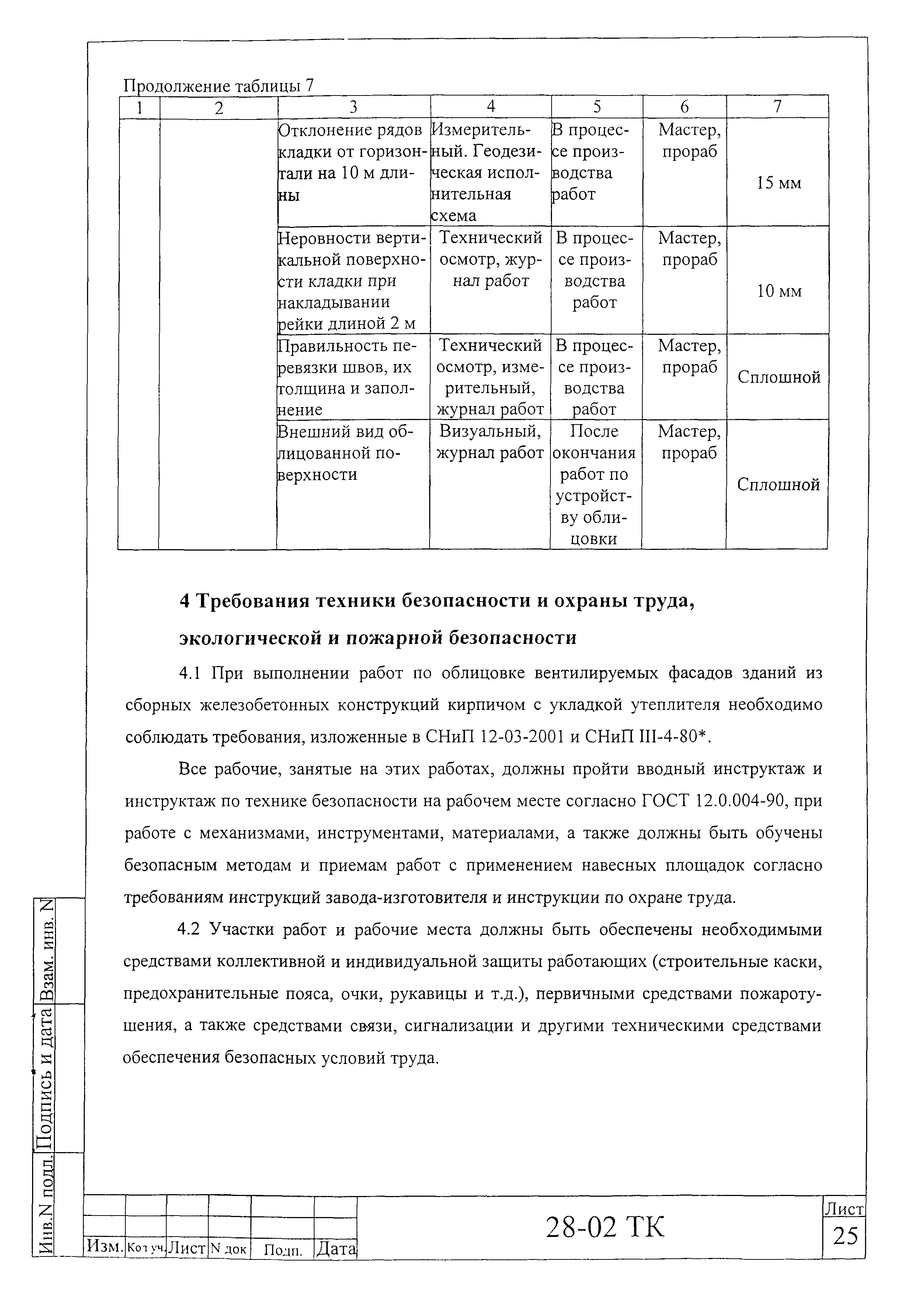 Продолжение таблицы 7

| 1 | 2 | 3 | 4 | 5 | 6 | 7 |
|---|---|---|---|---|---|---|
| | | Отклонение рядов кладки от горизонтали на 10 м длины | Измерительный. Геодезическая исполнительная схема | В процессе производства работ | Мастер, прораб | 15 мм |
| | | Неровности вертикальной поверхности кладки при накладывании рейки длиной 2 м | Технический осмотр, журнал работ | В процессе производства работ | Мастер, прораб | 10 мм |
| | | Правильность перевязки швов, их толщина и заполнение | Технический осмотр, измерительный, журнал работ | В процессе производства работ | Мастер, прораб | Сплошной |
| | | Внешний вид облицованной поверхности | Визуальный, журнал работ | После окончания работ по устройству облицовки | Мастер, прораб | Сплошной |

4 Требования техники безопасности и охраны труда, экологической и пожарной безопасности

4.1 При выполнении работ по облицовке вентилируемых фасадов зданий из сборных железобетонных конструкций кирпичом с укладкой утеплителя необходимо соблюдать требования, изложенные в СНиП 12-03-2001 и СНиП III-4-80*.

Все рабочие, занятые на этих работах, должны пройти вводный инструктаж и инструктаж по технике безопасности на рабочем месте согласно ГОСТ 12.0.004-90, при работе с механизмами, инструментами, материалами, а также должны быть обучены безопасным методам и приемам работ с применением навесных площадок согласно требованиям инструкций завода-изготовителя и инструкции по охране труда.

4.2 Участки работ и рабочие места должны быть обеспечены необходимыми средствами коллективной и индивидуальной защиты работающих (строительные каски, предохранительные пояса, очки, рукавицы и т.д.), первичными средствами пожаротушения, а также средствами связи, сигнализации и другими техническими средствами обеспечения безопасных условий труда.

Взам. инв. N
Подпись и дата
Инв.N подл.

Изм. Кол уч. Лист N док Подп. Дата

28-02 ТК

Лист
25